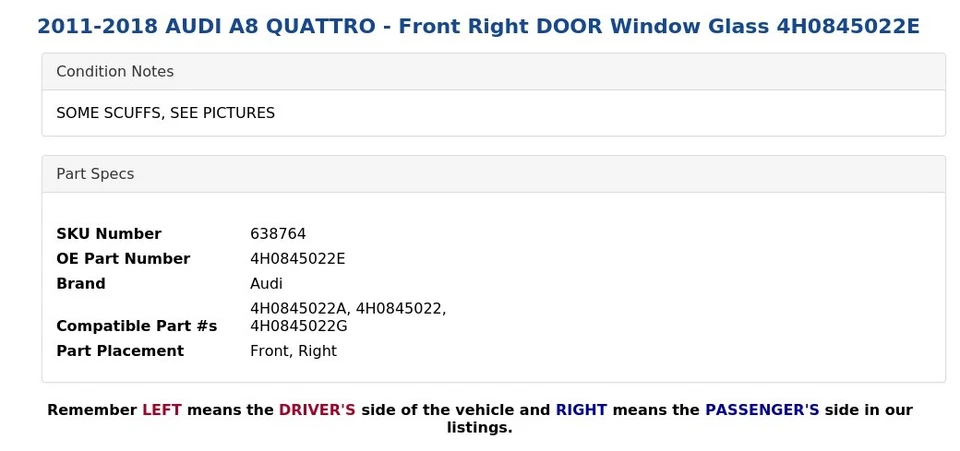 2011-2018 AUDI A8 QUATTRO - Front Right DOOR Window Glass 4H0845022E

Condition Notes

SOME SCUFFS, SEE PICTURES

Part Specs

| | |
|---|---|
| SKU Number | 638764 |
| OE Part Number | 4H0845022E |
| Brand | Audi |
| Compatible Part #s | 4H0845022A, 4H0845022, 4H0845022G |
| Part Placement | Front, Right |

Remember LEFT means the DRIVER'S side of the vehicle and RIGHT means the PASSENGER'S side in our listings.